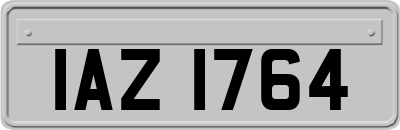 IAZ 1764